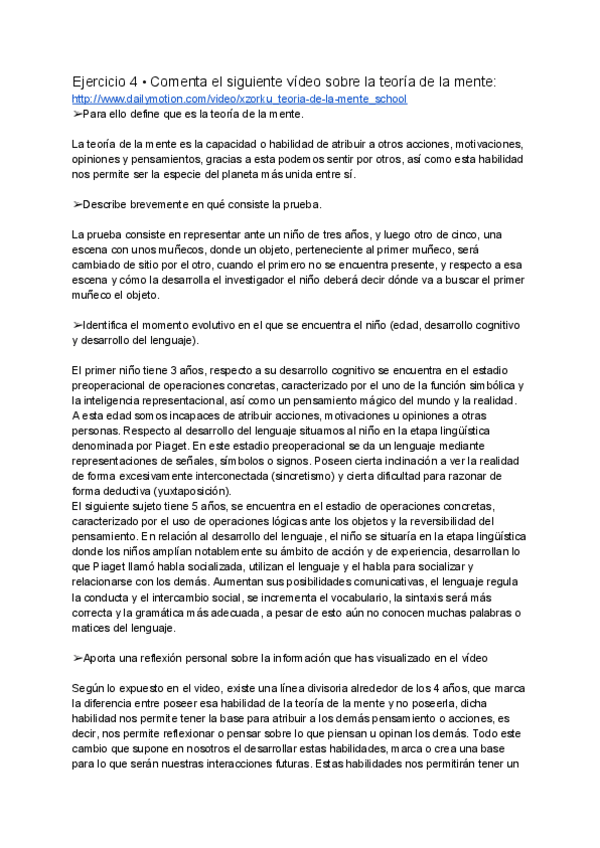 Ejercicio 4 • Comenta el siguiente vídeo sobre la teoría de la mente:
http://www.dailymotion.com/video/xzorku_teoria-de-la-mente_school
➢Para ello define que es la teoría de la mente.

La teoría de la mente es la capacidad o habilidad de atribuir a otros acciones, motivaciones, opiniones y pensamientos, gracias a esta podemos sentir por otros, así como esta habilidad nos permite ser la especie del planeta más unida entre sí.

➢Describe brevemente en qué consiste la prueba.

La prueba consiste en representar ante un niño de tres años, y luego otro de cinco, una escena con unos muñecos, donde un objeto, perteneciente al primer muñeco, será cambiado de sitio por el otro, cuando el primero no se encuentra presente, y respecto a esa escena y cómo la desarrolla el investigador el niño deberá decir dónde va a buscar el primer muñeco el objeto.

➢Identifica el momento evolutivo en el que se encuentra el niño (edad, desarrollo cognitivo y desarrollo del lenguaje).

El primer niño tiene 3 años, respecto a su desarrollo cognitivo se encuentra en el estadio preoperacional de operaciones concretas, caracterizado por el uno de la función simbólica y la inteligencia representacional, así como un pensamiento mágico del mundo y la realidad. A esta edad somos incapaces de atribuir acciones, motivaciones u opiniones a otras personas. Respecto al desarrollo del lenguaje situamos al niño en la etapa lingüística denominada por Piaget. En este estadio preoperacional se da un lenguaje mediante representaciones de señales, símbolos o signos. Poseen cierta inclinación a ver la realidad de forma excesivamente interconectada (sincretismo) y cierta dificultad para razonar de forma deductiva (yuxtaposición).
El siguiente sujeto tiene 5 años, se encuentra en el estadio de operaciones concretas, caracterizado por el uso de operaciones lógicas ante los objetos y la reversibilidad del pensamiento. En relación al desarrollo del lenguaje, el niño se situaría en la etapa lingüística donde los niños amplían notablemente su ámbito de acción y de experiencia, desarrollan lo que Piaget llamó habla socializada, utilizan el lenguaje y el habla para socializar y relacionarse con los demás. Aumentan sus posibilidades comunicativas, el lenguaje regula la conducta y el intercambio social, se incrementa el vocabulario, la sintaxis será más correcta y la gramática más adecuada, a pesar de esto aún no conocen muchas palabras o matices del lenguaje.

➢Aporta una reflexión personal sobre la información que has visualizado en el vídeo

Según lo expuesto en el video, existe una línea divisoria alrededor de los 4 años, que marca la diferencia entre poseer esa habilidad de la teoría de la mente y no poseerla, dicha habilidad nos permite tener la base para atribuir a los demás pensamiento o acciones, es decir, nos permite reflexionar o pensar sobre lo que piensan u opinan los demás. Todo este cambio que supone en nosotros el desarrollar estas habilidades, marca o crea una base para lo que serán nuestras interacciones futuras. Estas habilidades nos permitirán tener un